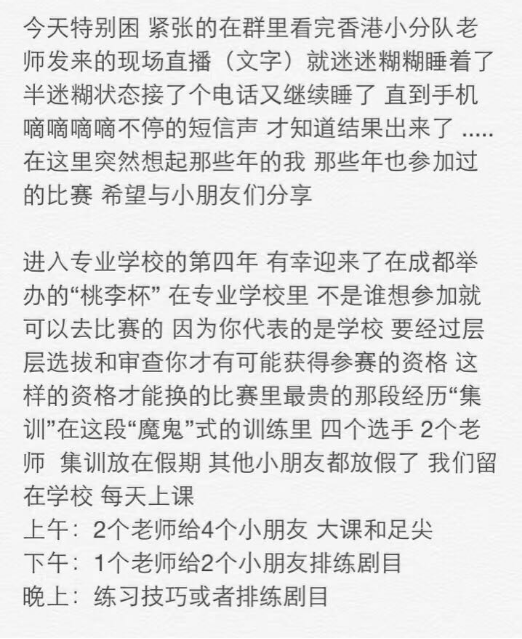 今天特别困 紧张的在群里看完香港小分队老师发来的现场直播（文字）就迷迷糊糊睡着了 半迷糊状态接了个电话又继续睡了 直到手机嘀嘀嘀嘀不停的短信声 才知道结果出来了 ..... 在这里突然想起那些年的我 那些年也参加过的比赛 希望与小朋友们分享

进入专业学校的第四年 有幸迎来了在成都举办的“桃李杯” 在专业学校里 不是谁想参加就可以去比赛的 因为你代表的是学校 要经过层层选拔和审查你才有可能获得参赛的资格 这样的资格才能换的比赛里最贵的那段经历“集训”在这段“魔鬼”式的训练里 四个选手 2个老师 集训放在假期 其他小朋友都放假了 我们留在学校 每天上课
上午：2个老师给4个小朋友 大课和足尖
下午：1个老师给2个小朋友排练剧目
晚上：练习技巧或者排练剧目